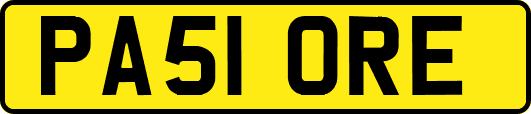 PA51 ORE